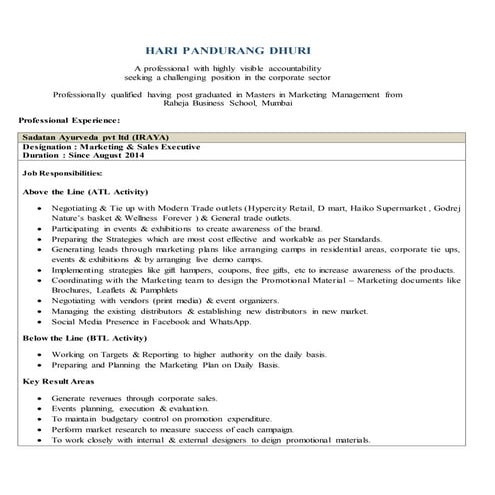 HARI PANDURANG DHURI

A professional with highly visible accountability seeking a challenging position in the corporate sector

Professionally qualified having post graduated in Masters in Marketing Management from Raheja Business School, Mumbai

Professional Experience:

Sadatan Ayurveda pvt ltd (IRAYA)
Designation : Marketing & Sales Executive
Duration : Since August 2014

Job Responsibilities:

Above the Line (ATL Activity)

- Negotiating & Tie up with Modern Trade outlets (Hypercity Retail, D mart, Haiko Supermarket , Godrej Nature's basket & Wellness Forever ) & General trade outlets.
- Participating in events & exhibitions to create awareness of the brand.
- Preparing the Strategies which are most cost effective and workable as per Standards.
- Generating leads through marketing plans like arranging camps in residential areas, corporate tie ups, events & exhibitions & by arranging live demo camps.
- Implementing strategies like gift hampers, coupons, free gifts, etc to increase awareness of the products.
- Coordinating with the Marketing team to design the Promotional Material – Marketing documents like Brochures, Leaflets & Pamphlets
- Negotiating with vendors (print media) & event organizers.
- Managing the existing distributors & establishing new distributors in new market.
- Social Media Presence in Facebook and WhatsApp.

Below the Line (BTL Activity)

- Working on Targets & Reporting to higher authority on the daily basis.
- Preparing and Planning the Marketing Plan on Daily Basis.

Key Result Areas

- Generate revenues through corporate sales.
- Events planning, execution & evaluation.
- To maintain budgetary control on promotion expenditure.
- Perform market research to measure success of each campaign.
- To work closely with internal & external designers to deign promotional materials.